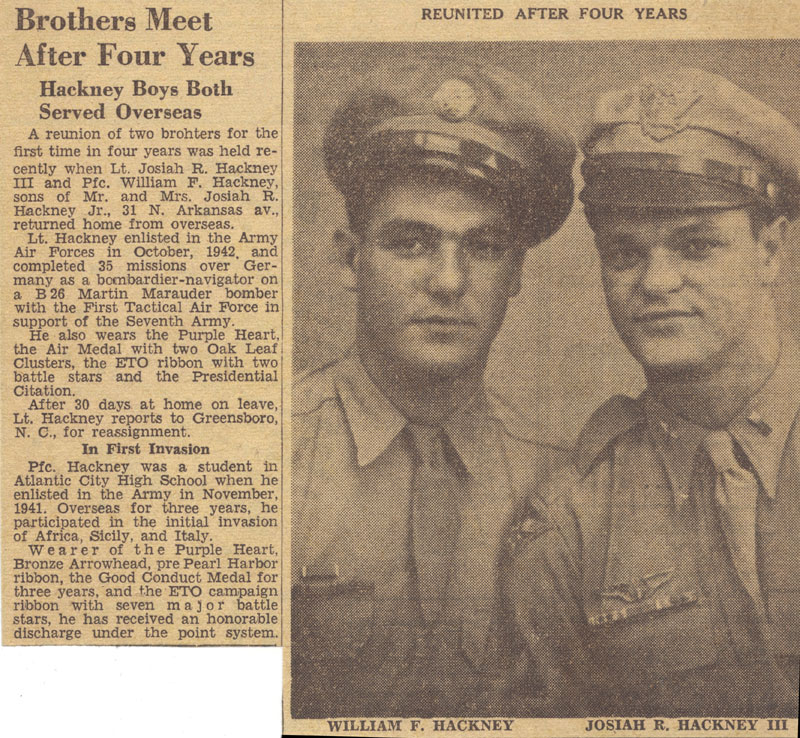 Brothers Meet After Four Years

Hackney Boys Both Served Overseas

A reunion of two brohters for the first time in four years was held recently when Lt. Josiah R. Hackney III and Pfc. William F. Hackney, sons of Mr. and Mrs. Josiah R. Hackney Jr., 31 N. Arkansas av., returned home from overseas.

Lt. Hackney enlisted in the Army Air Forces in October, 1942, and completed 35 missions over Germany as a bombardier-navigator on a B 26 Martin Marauder bomber with the First Tactical Air Force in support of the Seventh Army.

He also wears the Purple Heart, the Air Medal with two Oak Leaf Clusters, the ETO ribbon with two battle stars and the Presidential Citation.

After 30 days at home on leave, Lt. Hackney reports to Greensboro, N. C., for reassignment.

In First Invasion

Pfc. Hackney was a student in Atlantic City High School when he enlisted in the Army in November, 1941. Overseas for three years, he participated in the initial invasion of Africa, Sicily, and Italy.

Wearer of the Purple Heart, Bronze Arrowhead, pre Pearl Harbor ribbon, the Good Conduct Medal for three years, and the ETO campaign ribbon with seven major battle stars, he has received an honorable discharge under the point system.

REUNITED AFTER FOUR YEARS

WILLIAM F. HACKNEY JOSIAH R. HACKNEY III